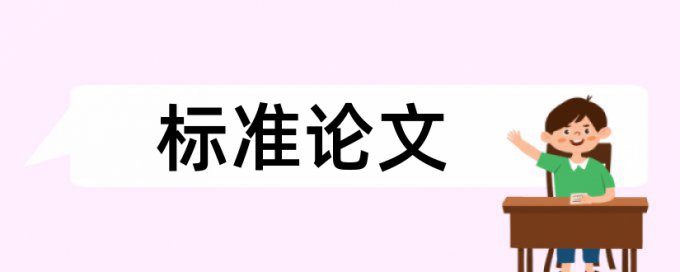 标准论文